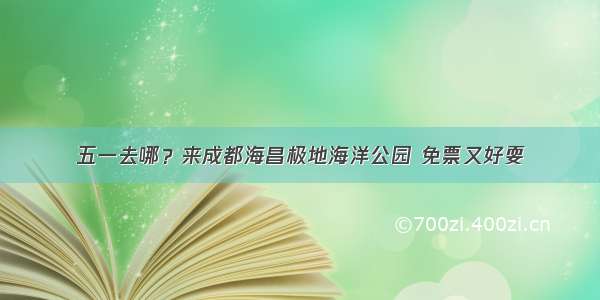 五一去哪？来成都海昌极地海洋公园 免票又好耍

©700zi.400zi.cn